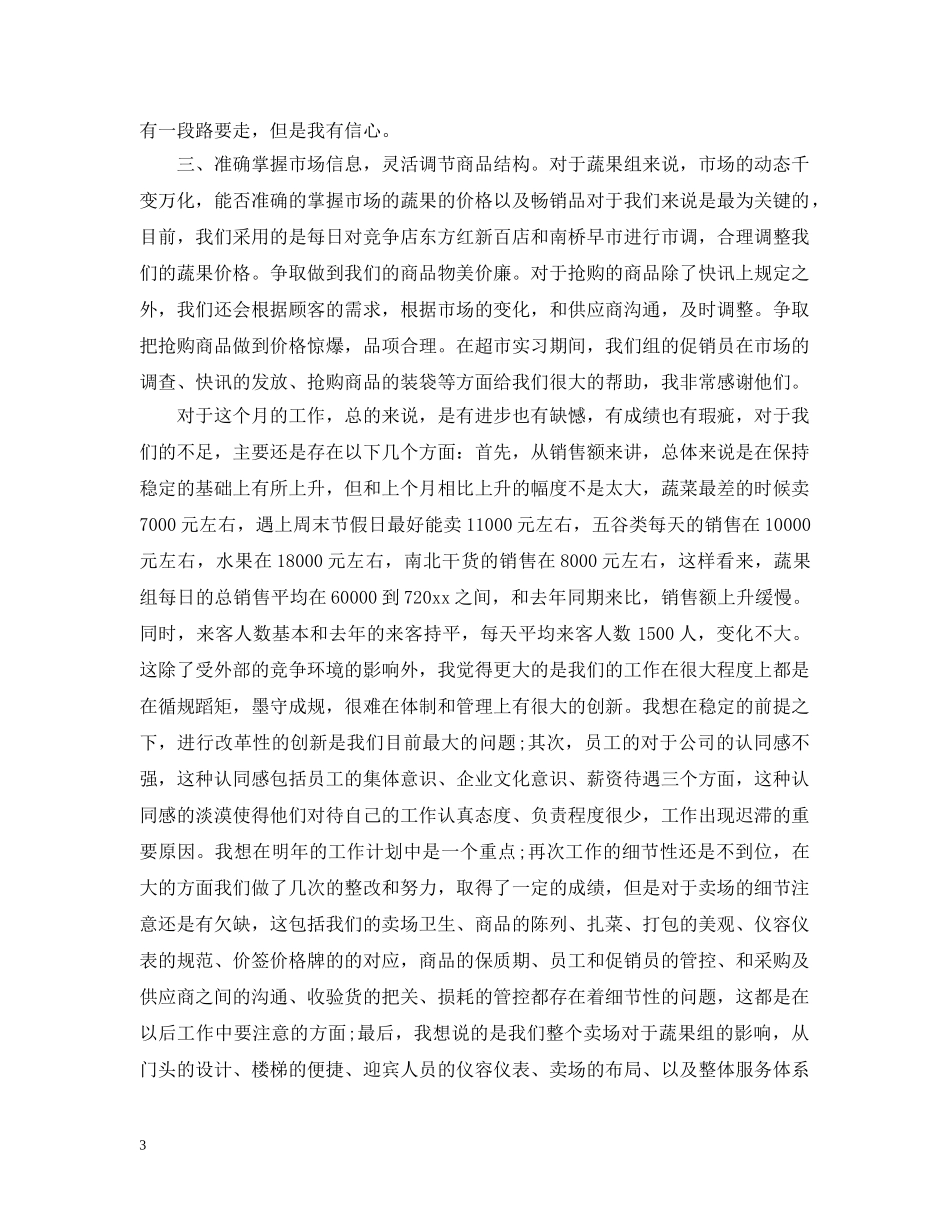 有一段路要走，但是我有信心。

三、准确掌握市场信息，灵活调节商品结构。对于蔬果组来说，市场的动态千变万化，能否准确的掌握市场的蔬果的价格以及畅销品对于我们来说是最为关键的，目前，我们采用的是每日对竞争店东方红新百店和南桥早市进行市调，合理调整我们的蔬果价格。争取做到我们的商品物美价廉。对于抢购的商品除了快讯上规定之外，我们还会根据顾客的需求，根据市场的变化，和供应商沟通，及时调整。争取把抢购商品做到价格惊爆，品项合理。在超市实习期间，我们组的促销员在市场的调查、快讯的发放、抢购商品的装袋等方面给我们很大的帮助，我非常感谢他们。

对于这个月的工作，总的来说，是有进步也有缺憾，有成绩也有瑕疵，对于我们的不足，主要还是存在以下几个方面：首先，从销售额来讲，总体来说是在保持稳定的基础上有所上升，但和上个月相比上升的幅度不是太大，蔬菜最差的时候卖7000元左右，遇上周末节假日最好能卖11000元左右，五谷类每天的销售在10000元左右，水果在18000元左右，南北干货的销售在8000元左右，这样看来，蔬果组每日的总销售平均在60000到720xx之间，和去年同期来比，销售额上升缓慢。同时，来客人数基本和去年的来客持平，每天平均来客人数1500人，变化不大。这除了受外部的竞争环境的影响外，我觉得更大的是我们的工作在很大程度上都是在循规蹈矩，墨守成规，很难在体制和管理上有很大的创新。我想在稳定的前提之下，进行改革性的创新是我们目前最大的问题;其次，员工的对于公司的认同感不强，这种认同感包括员工的集体意识、企业文化意识、薪资待遇三个方面，这种认同感的淡漠使得他们对待自己的工作认真态度、负责程度很少，工作出现迟滞的重要原因。我想在明年的工作计划中是一个重点;再次工作的细节性还是不到位，在大的方面我们做了几次的整改和努力，取得了一定的成绩，但是对于卖场的细节注意还是有欠缺，这包括我们的卖场卫生、商品的陈列、扎菜、打包的美观、仪容仪表的规范、价签价格牌的的对应，商品的保质期、员工和促销员的管控、和采购及供应商之间的沟通、收验货的把关、损耗的管控都存在着细节性的问题，这都是在以后工作中要注意的方面;最后，我想说的是我们整个卖场对于蔬果组的影响，从门头的设计、楼梯的便捷、迎宾人员的仪容仪表、卖场的布局、以及整体服务体系

3